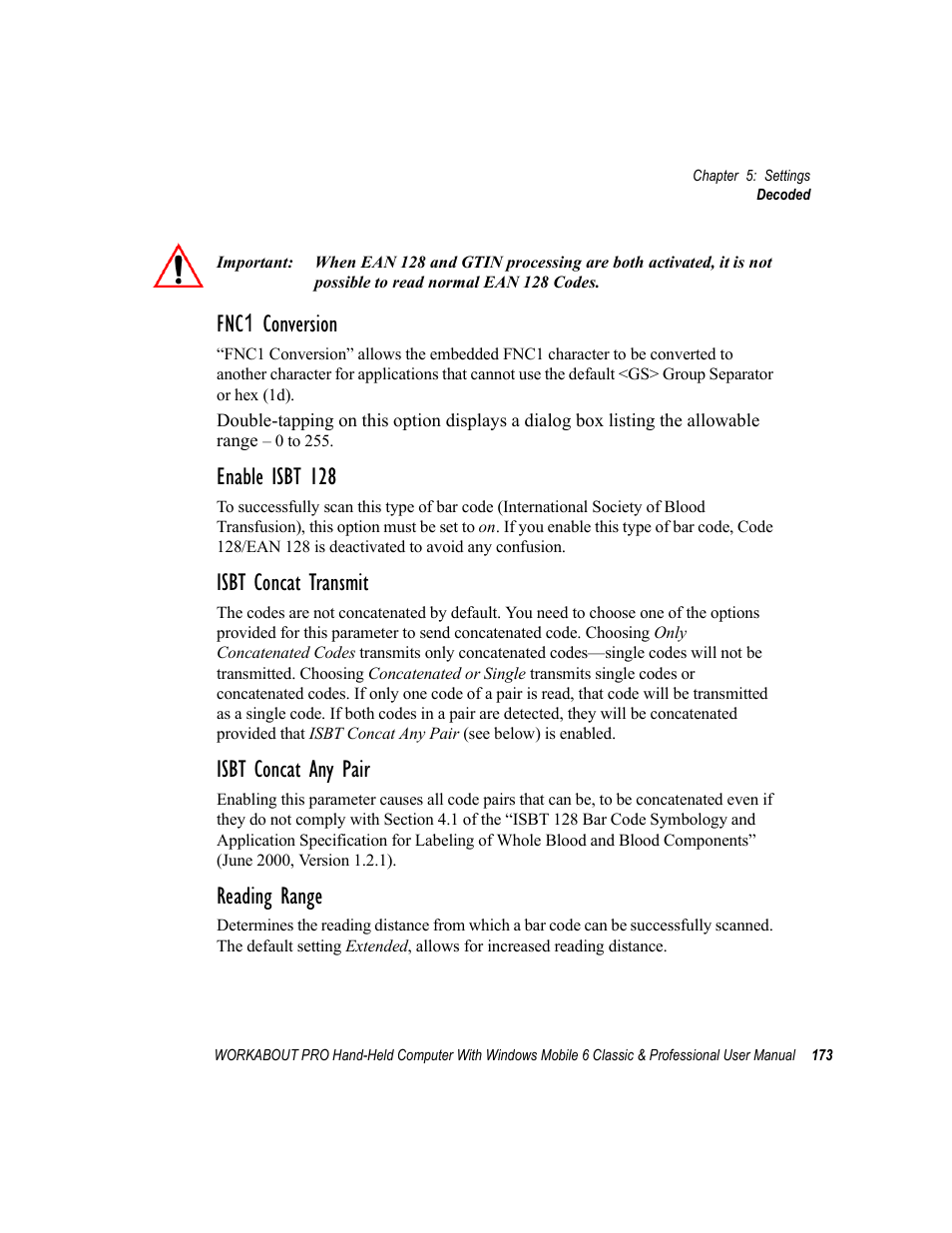 Chapter 5: Settings
Decoded

Important: When EAN 128 and GTIN processing are both activated, it is not possible to read normal EAN 128 Codes.

FNC1 Conversion

“FNC1 Conversion” allows the embedded FNC1 character to be converted to another character for applications that cannot use the default <GS> Group Separator or hex (1d).

Double-tapping on this option displays a dialog box listing the allowable range – 0 to 255.

Enable ISBT 128

To successfully scan this type of bar code (International Society of Blood Transfusion), this option must be set to on. If you enable this type of bar code, Code 128/EAN 128 is deactivated to avoid any confusion.

ISBT Concat Transmit

The codes are not concatenated by default. You need to choose one of the options provided for this parameter to send concatenated code. Choosing Only Concatenated Codes transmits only concatenated codes—single codes will not be transmitted. Choosing Concatenated or Single transmits single codes or concatenated codes. If only one code of a pair is read, that code will be transmitted as a single code. If both codes in a pair are detected, they will be concatenated provided that ISBT Concat Any Pair (see below) is enabled.

ISBT Concat Any Pair

Enabling this parameter causes all code pairs that can be, to be concatenated even if they do not comply with Section 4.1 of the “ISBT 128 Bar Code Symbology and Application Specification for Labeling of Whole Blood and Blood Components” (June 2000, Version 1.2.1).

Reading Range

Determines the reading distance from which a bar code can be successfully scanned. The default setting Extended, allows for increased reading distance.

WORKABOUT PRO Hand-Held Computer With Windows Mobile 6 Classic & Professional User Manual 173